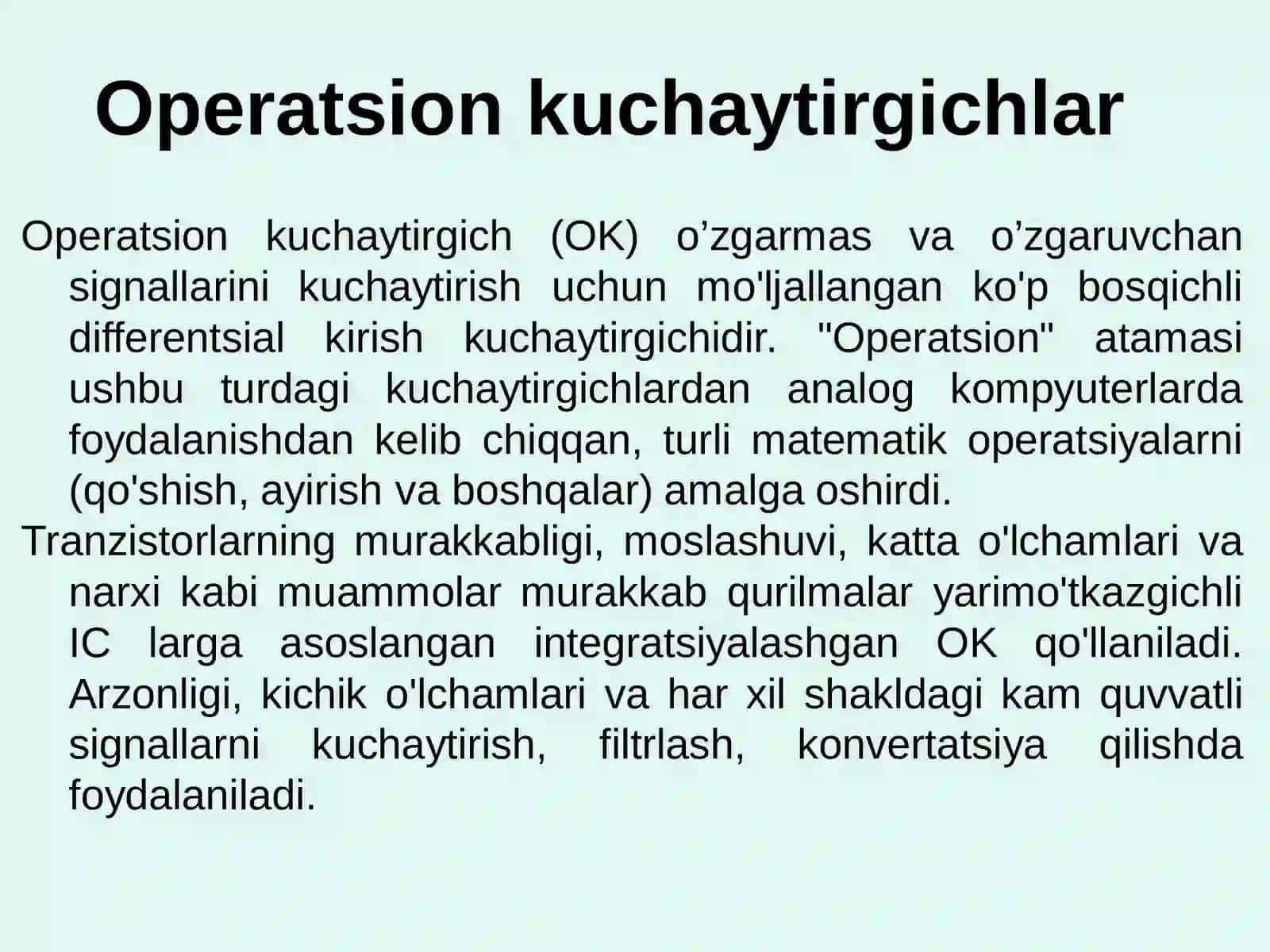 Operatsion kuchaytirgichlar

Operatsion kuchaytirgich (OK) o’zgarmas va o’zgaruvchan signallarini kuchaytirish uchun mo'ljallangan ko'p bosqichli differentsial kirish kuchaytirgichidir. "Operatsion" atamasi ushbu turdagi kuchaytirgichlardan analog kompyuterlarda foydalanishdan kelib chiqqan, turli matematik operatsiyalarni (qo'shish, ayirish va boshqalar) amalga oshirdi.

Tranzistorlarning murakkabligi, moslashuvi, katta o'lchamlari va narxi kabi muammolar murakkab qurilmalar yarimo'tkazgichli IC larga asoslangan integratsiyalashgan OK qo'llaniladi. Arzonligi, kichik o'lchamlari va har xil shakldagi kam quvvatli signallarni kuchaytirish, filtrlash, konvertatsiya qilishda foydalaniladi.